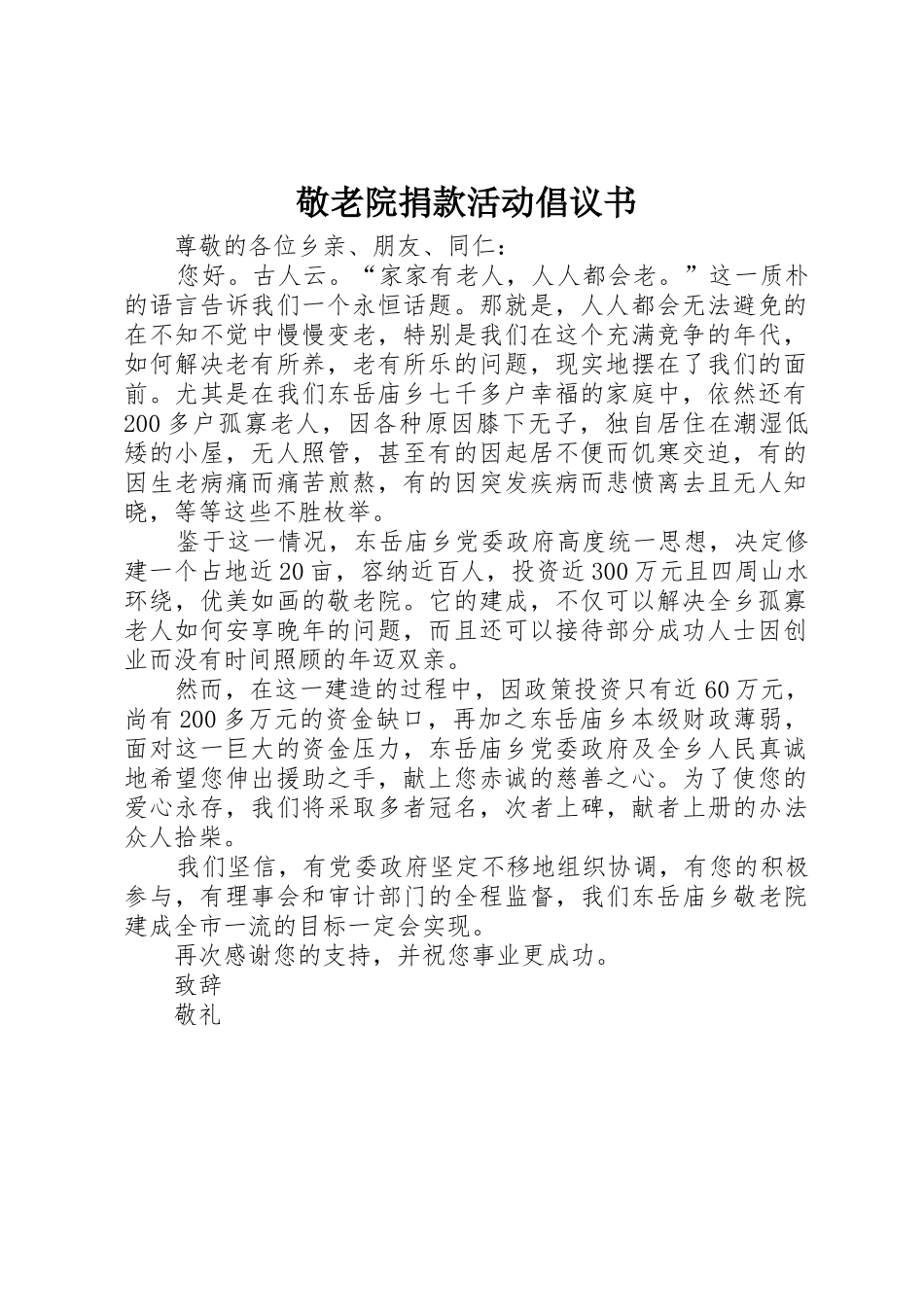 敬老院捐款活动倡议书

尊敬的各位乡亲、朋友、同仁：

您好。古人云。“家家有老人，人人都会老。”这一质朴的语言告诉我们一个永恒话题。那就是，人人都会无法避免的在不知不觉中慢慢变老，特别是我们在这个充满竞争的年代，如何解决老有所养，老有所乐的问题，现实地摆在了我们的面前。尤其是在我们东岳庙乡七千多户幸福的家庭中，依然还有200多户孤寡老人，因各种原因膝下无子，独自居住在潮湿低矮的小屋，无人照管，甚至有的因起居不便而饥寒交迫，有的因生老病痛而痛苦煎熬，有的因突发疾病而悲愤离去且无人知晓，等等这些不胜枚举。

鉴于这一情况，东岳庙乡党委政府高度统一思想，决定修建一个占地近20亩，容纳近百人，投资近300万元且四周山水环绕，优美如画的敬老院。它的建成，不仅可以解决全乡孤寡老人如何安享晚年的问题，而且还可以接待部分成功人士因创业而没有时间照顾的年迈双亲。

然而，在这一建造的过程中，因政策投资只有近60万元，尚有200多万元的资金缺口，再加之东岳庙乡本级财政薄弱，面对这一巨大的资金压力，东岳庙乡党委政府及全乡人民真诚地希望您伸出援助之手，献上您赤诚的慈善之心。为了使您的爱心永存，我们将采取多者冠名，次者上碑，献者上册的办法众人拾柴。

我们坚信，有党委政府坚定不移地组织协调，有您的积极参与，有理事会和审计部门的全程监督，我们东岳庙乡敬老院建成全市一流的目标一定会实现。

再次感谢您的支持，并祝您事业更成功。

致辞

敬礼